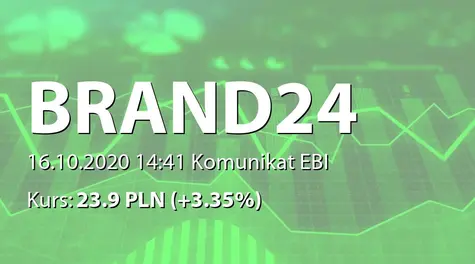 BRAND24

16.10.2020 14:41 Komunikat EBI

Kurs: 23.9 PLN (+3.35%)